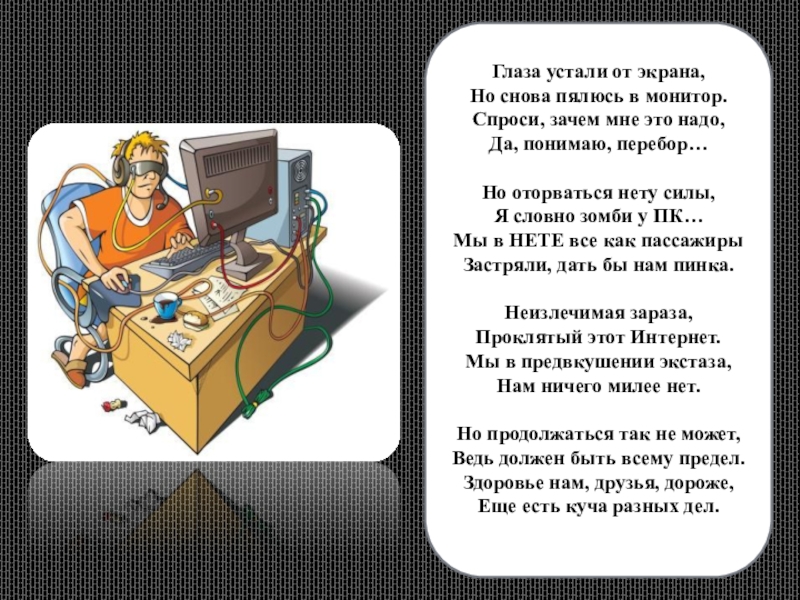 Глаза устали от экрана,
Но снова пялюсь в монитор.
Спроси, зачем мне это надо,
Да, понимаю, перебор…

Но оторваться нету силы,
Я словно зомби у ПК…
Мы в НЕТЕ все как пассажиры
Застряли, дать бы нам пинка.

Неизлечимая зараза,
Проклятый этот Интернет.
Мы в предвкушении экстаза,
Нам ничего милее нет.

Но продолжаться так не может,
Ведь должен быть всему предел.
Здоровье нам, друзья, дороже,
Еще есть куча разных дел.